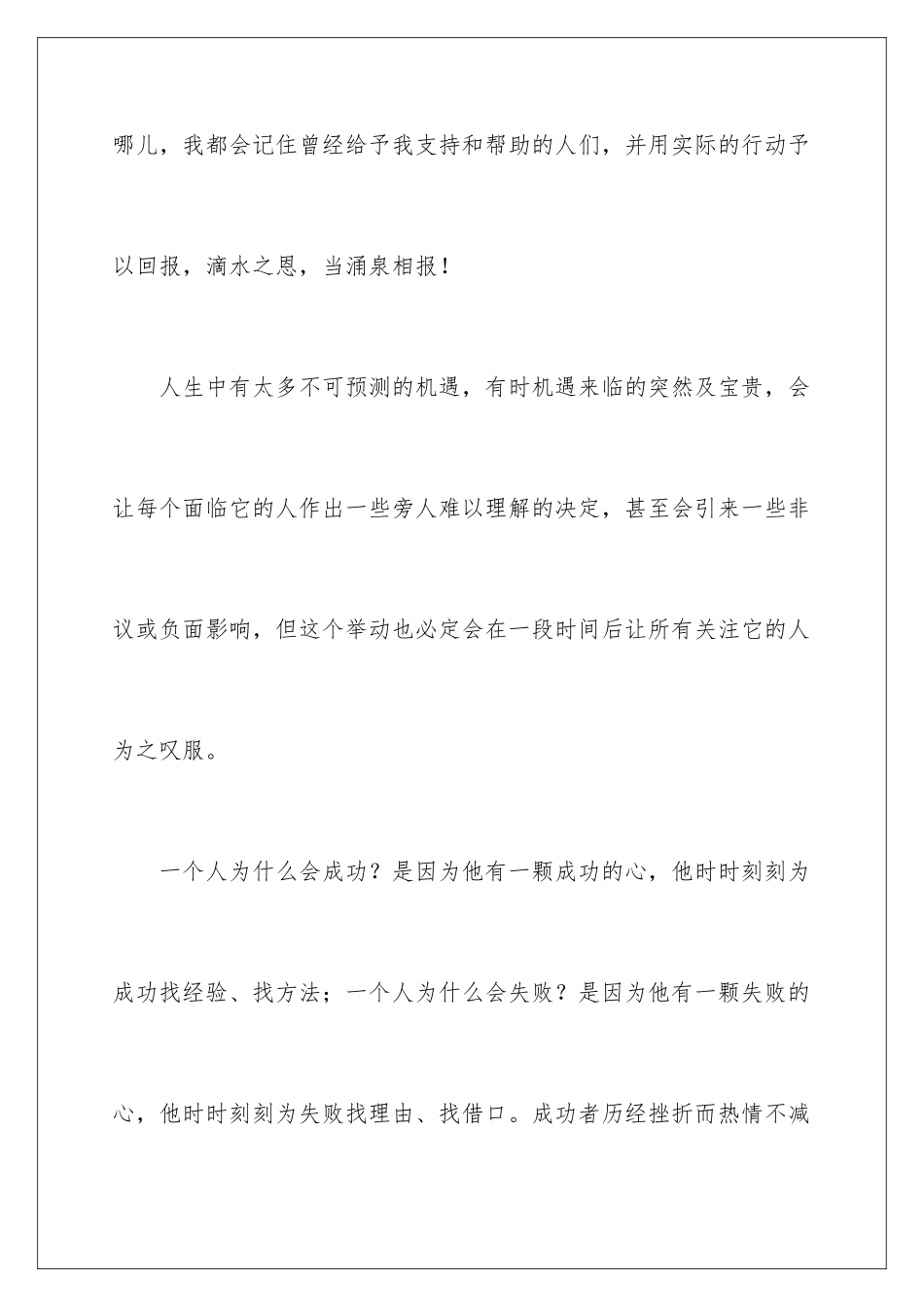 哪儿，我都会记住曾经给予我支持和帮助的人们，并用实际的行动予以回报，滴水之恩，当涌泉相报！

人生中有太多不可预测的机遇，有时机遇来临的突然及宝贵，会让每个面临它的人作出一些旁人难以理解的决定，甚至会引来一些非议或负面影响，但这个举动也必定会在一段时间后让所有关注它的人为之叹服。

一个人为什么会成功？是因为他有一颗成功的心，他时时刻刻为成功找经验、找方法；一个人为什么会失败？是因为他有一颗失败的心，他时时刻刻为失败找理由、找借口。成功者历经挫折而热情不减